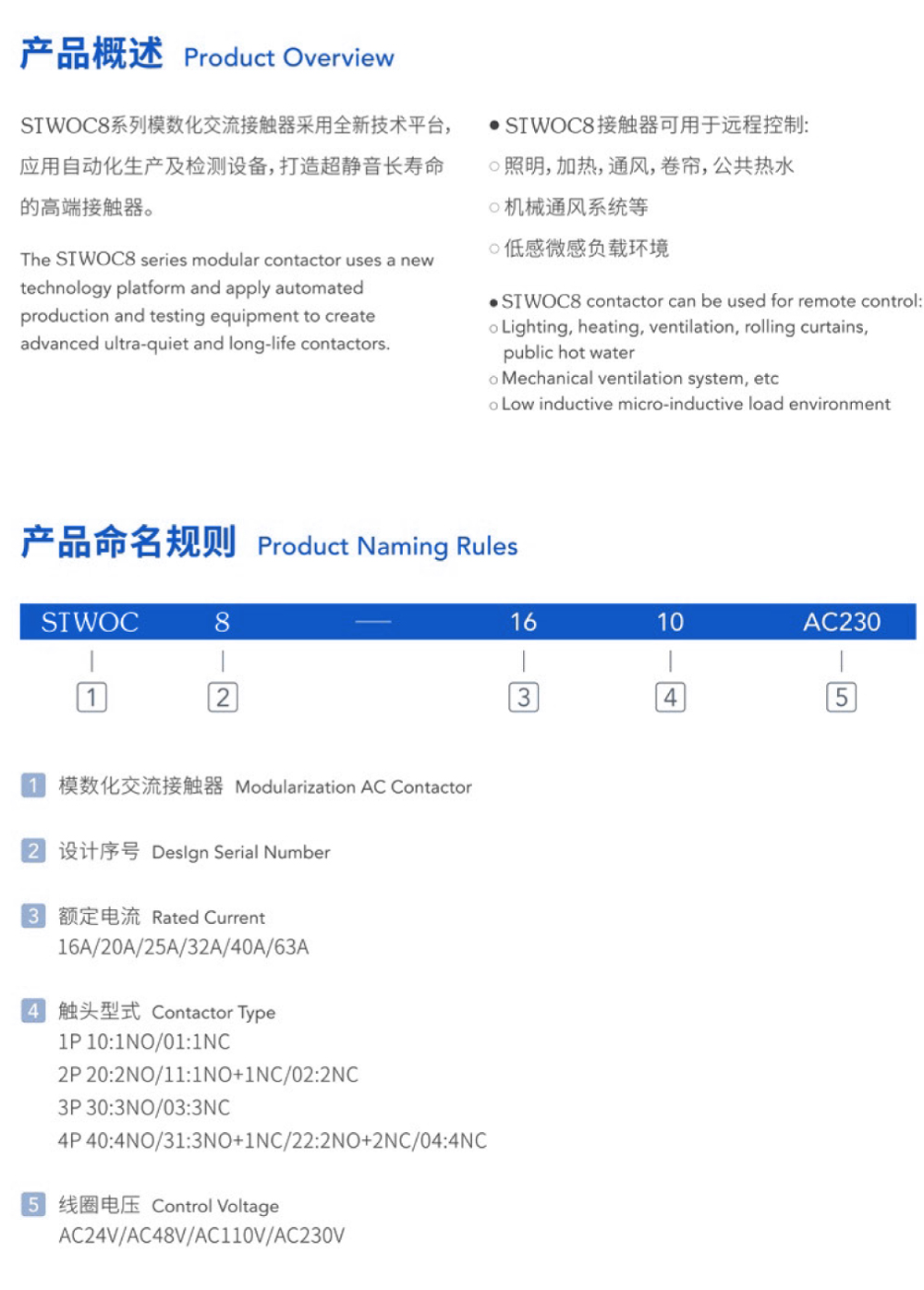 产品概述 Product Overview

STWOC8系列模数化交流接触器采用全新技术平台，应用自动化生产及检测设备，打造超静音长寿命的高端接触器。

The STWOC8 series modular contactor uses a new technology platform and apply automated production and testing equipment to create advanced ultra-quiet and long-life contactors.

● STWOC8接触器可用于远程控制:
○ 照明，加热，通风，卷帘，公共热水
○ 机械通风系统等
○ 低感微感负载环境

● STWOC8 contactor can be used for remote control:
○ Lighting, heating, ventilation, rolling curtains, public hot water
○ Mechanical ventilation system, etc
○ Low inductive micro-inductive load environment

产品命名规则 Product Naming Rules

STWOC 8 — 16 10 AC230

1 2 3 4 5

1 模数化交流接触器 Modularization AC Contactor

2 设计序号 Deslgn Serial Number

3 额定电流 Rated Current
16A/20A/25A/32A/40A/63A

4 触头型式 Contactor Type
1P 10:1NO/01:1NC
2P 20:2NO/11:1NO+1NC/02:2NC
3P 30:3NO/03:3NC
4P 40:4NO/31:3NO+1NC/22:2NO+2NC/04:4NC

5 线圈电压 Control Voltage
AC24V/AC48V/AC110V/AC230V